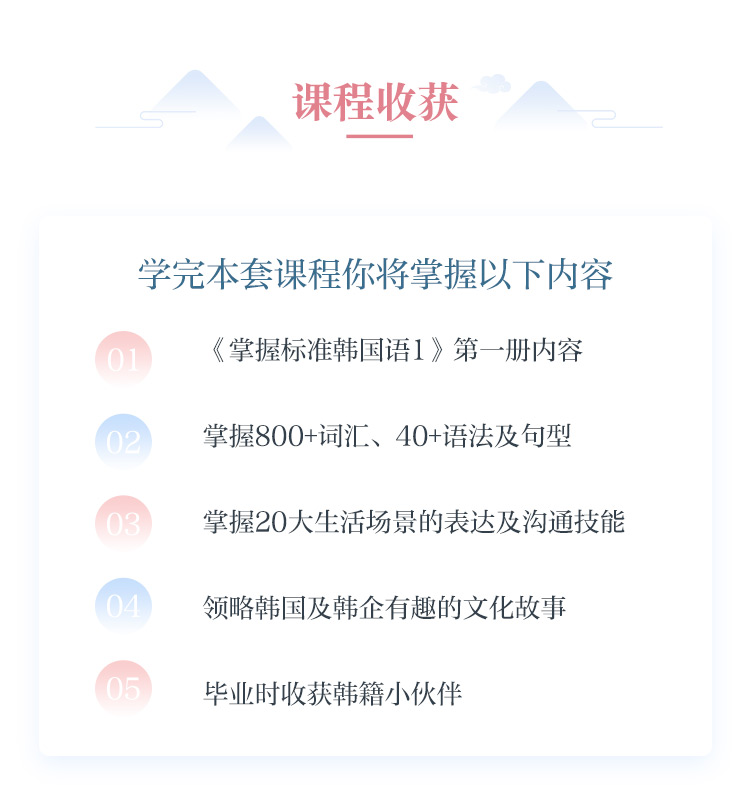 课程收获

学完本套课程你将掌握以下内容

01 《掌握标准韩国语1》第一册内容

02 掌握800+词汇、40+语法及句型

03 掌握20大生活场景的表达及沟通技能

04 领略韩国及韩企有趣的文化故事

05 毕业时收获韩籍小伙伴